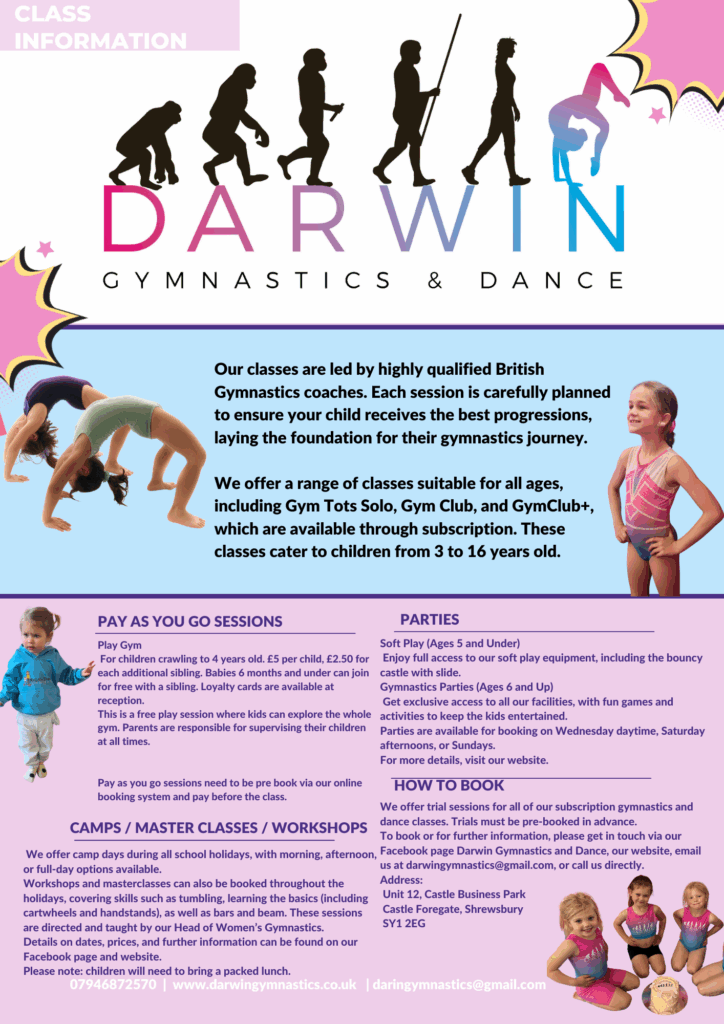 CLASS INFORMATION

DARWIN

GYMNASTICS & DANCE

Our classes are led by highly qualified British Gymnastics coaches. Each session is carefully planned to ensure your child receives the best progressions, laying the foundation for their gymnastics journey.

We offer a range of classes suitable for all ages, including Gym Tots Solo, Gym Club, and GymClub+, which are available through subscription. These classes cater to children from 3 to 16 years old.

PAY AS YOU GO SESSIONS

Play Gym
For children crawling to 4 years old. £5 per child, £2.50 for each additional sibling. Babies 6 months and under can join for free with a sibling. Loyalty cards are available at reception.
This is a free play session where kids can explore the whole gym. Parents are responsible for supervising their children at all times.

Pay as you go sessions need to be pre book via our online booking system and pay before the class.

CAMPS / MASTER CLASSES / WORKSHOPS

We offer camp days during all school holidays, with morning, afternoon, or full-day options available.
Workshops and masterclasses can also be booked throughout the holidays, covering skills such as tumbling, learning the basics (including cartwheels and handstands), as well as bars and beam. These sessions are directed and taught by our Head of Women's Gymnastics.
Details on dates, prices, and further information can be found on our Facebook page and website.
Please note: children will need to bring a packed lunch.

PARTIES

Soft Play (Ages 5 and Under)
Enjoy full access to our soft play equipment, including the bouncy castle with slide.
Gymnastics Parties (Ages 6 and Up)
Get exclusive access to all our facilities, with fun games and activities to keep the kids entertained.
Parties are available for booking on Wednesday daytime, Saturday afternoons, or Sundays.
For more details, visit our website.

HOW TO BOOK

We offer trial sessions for all of our subscription gymnastics and dance classes. Trials must be pre-booked in advance.
To book or for further information, please get in touch via our Facebook page Darwin Gymnastics and Dance, our website, email us at darwingymnastics@gmail.com, or call us directly.
Address:
Unit 12, Castle Business Park
Castle Foregate, Shrewsbury
SY1 2EG

07946872570 | www.darwingymnastics.co.uk | daringymnastics@gmail.com